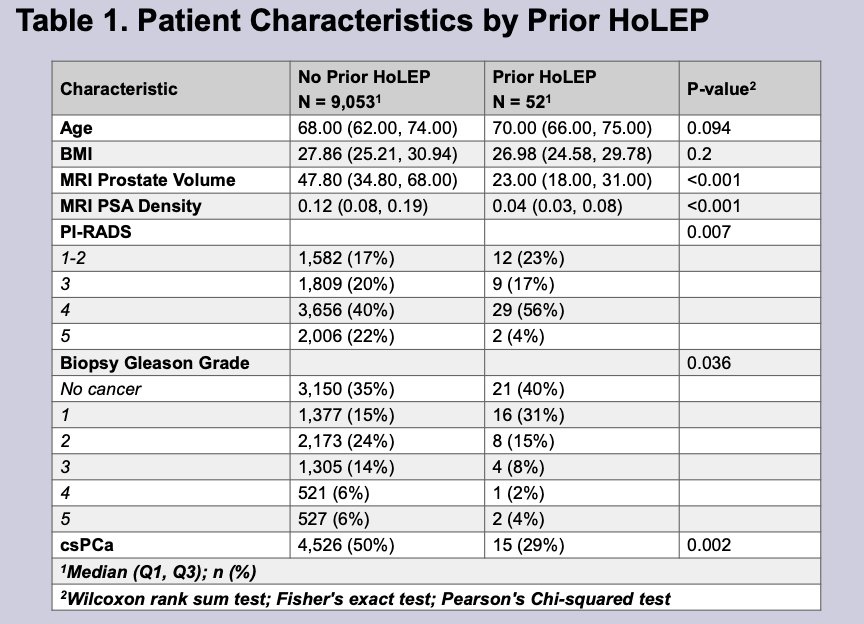 Table 1. Patient Characteristics by Prior HoLEP

| Characteristic | No Prior HoLEP N = 9,053$^1$ | Prior HoLEP N = 52$^1$ | P-value$^2$ |
|---|---|---|---|
| Age | 68.00 (62.00, 74.00) | 70.00 (66.00, 75.00) | 0.094 |
| BMI | 27.86 (25.21, 30.94) | 26.98 (24.58, 29.78) | 0.2 |
| MRI Prostate Volume | 47.80 (34.80, 68.00) | 23.00 (18.00, 31.00) | <0.001 |
| MRI PSA Density | 0.12 (0.08, 0.19) | 0.04 (0.03, 0.08) | <0.001 |
| PI-RADS | | | 0.007 |
| 1-2 | 1,582 (17%) | 12 (23%) | |
| 3 | 1,809 (20%) | 9 (17%) | |
| 4 | 3,656 (40%) | 29 (56%) | |
| 5 | 2,006 (22%) | 2 (4%) | |
| Biopsy Gleason Grade | | | 0.036 |
| No cancer | 3,150 (35%) | 21 (40%) | |
| 1 | 1,377 (15%) | 16 (31%) | |
| 2 | 2,173 (24%) | 8 (15%) | |
| 3 | 1,305 (14%) | 4 (8%) | |
| 4 | 521 (6%) | 1 (2%) | |
| 5 | 527 (6%) | 2 (4%) | |
| csPCa | 4,526 (50%) | 15 (29%) | 0.002 |

$^1$Median (Q1, Q3); n (%)

$^2$Wilcoxon rank sum test; Fisher's exact test; Pearson's Chi-squared test